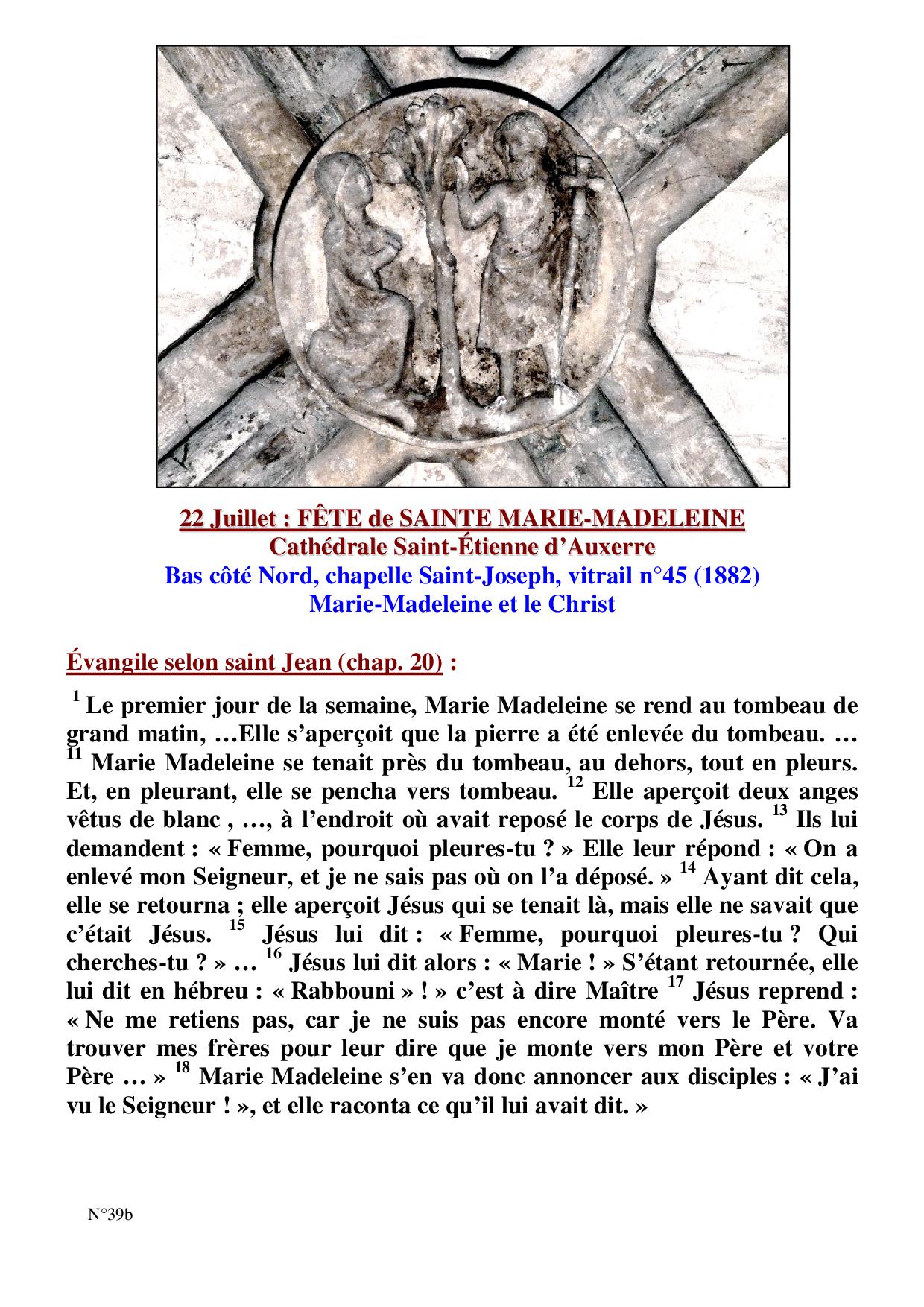 22 Juillet : FÊTE de SAINTE MARIE-MADELEINE
Cathédrale Saint-Étienne d'Auxerre
Bas côté Nord, chapelle Saint-Joseph, vitrail n°45 (1882)
Marie-Madeleine et le Christ

Évangile selon saint Jean (chap. 20) :

$^{1}$ Le premier jour de la semaine, Marie Madeleine se rend au tombeau de grand matin, …Elle s'aperçoit que la pierre a été enlevée du tombeau. … $^{11}$ Marie Madeleine se tenait près du tombeau, au dehors, tout en pleurs. Et, en pleurant, elle se pencha vers tombeau. $^{12}$ Elle aperçoit deux anges vêtus de blanc , …, à l'endroit où avait reposé le corps de Jésus. $^{13}$ Ils lui demandent : « Femme, pourquoi pleures-tu ? » Elle leur répond : « On a enlevé mon Seigneur, et je ne sais pas où on l'a déposé. » $^{14}$ Ayant dit cela, elle se retourna ; elle aperçoit Jésus qui se tenait là, mais elle ne savait que c'était Jésus. $^{15}$ Jésus lui dit : « Femme, pourquoi pleures-tu ? Qui cherches-tu ? » … $^{16}$ Jésus lui dit alors : « Marie ! » S'étant retournée, elle lui dit en hébreu : « Rabbouni » ! » c'est à dire Maître $^{17}$ Jésus reprend : « Ne me retiens pas, car je ne suis pas encore monté vers le Père. Va trouver mes frères pour leur dire que je monte vers mon Père et votre Père … » $^{18}$ Marie Madeleine s'en va donc annoncer aux disciples : « J'ai vu le Seigneur ! », et elle raconta ce qu'il lui avait dit. »

N°39b